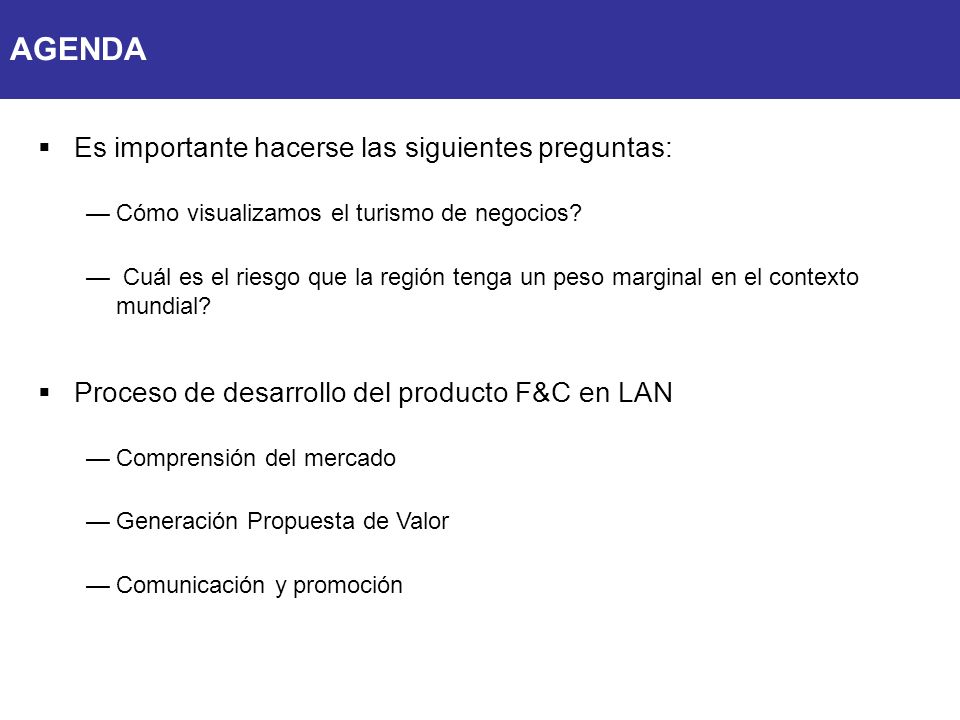 AGENDA

▪ Es importante hacerse las siguientes preguntas:

— Cómo visualizamos el turismo de negocios?

— Cuál es el riesgo que la región tenga un peso marginal en el contexto mundial?

▪ Proceso de desarrollo del producto F&C en LAN

— Comprensión del mercado

— Generación Propuesta de Valor

— Comunicación y promoción